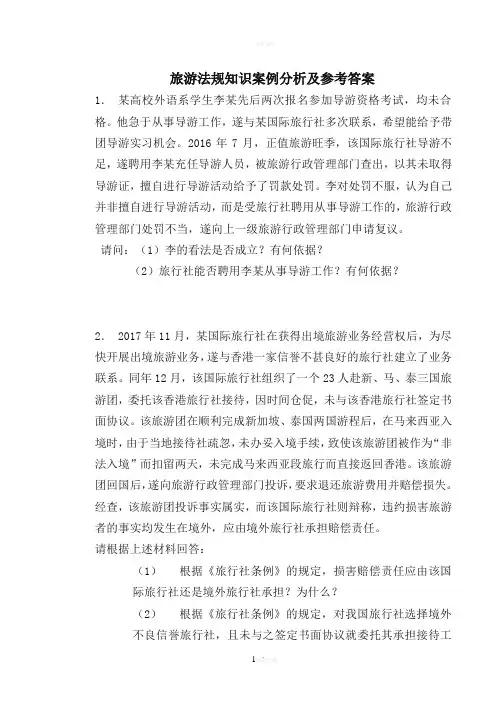 旅游法规知识案例分析及参考答案

1. 某高校外语系学生李某先后两次报名参加导游资格考试，均未合格。他急于从事导游工作，遂与某国际旅行社多次联系，希望能给予带团导游实习机会。2016 年 7 月，正值旅游旺季，该国际旅行社导游不足，遂聘用李某充任导游人员，被旅游行政管理部门查出，以其未取得导游证，擅自进行导游活动给予了罚款处罚。李对处罚不服，认为自己并非擅自进行导游活动，而是受旅行社聘用从事导游工作的，旅游行政管理部门处罚不当，遂向上一级旅游行政管理部门申请复议。

请问：（1）李的看法是否成立？有何依据？

（2）旅行社能否聘用李某从事导游工作？有何依据？

2. 2017 年 11 月，某国际旅行社在获得出境旅游业务经营权后，为尽快开展出境旅游业务，遂与香港一家信誉不甚良好的旅行社建立了业务联系。同年 12 月，该国际旅行社组织了一个 23 人赴新、马、泰三国旅游团，委托该香港旅行社接待，因时间仓促，未与该香港旅行社签定书面协议。该旅游团在顺利完成新加坡、泰国两国游程后，在马来西亚入境时，由于当地接待社疏忽，未办妥入境手续，致使该旅游团被作为“非法入境”而扣留两天，未完成马来西亚段旅行而直接返回香港。该旅游团回国后，遂向旅游行政管理部门投诉，要求退还旅游费用并赔偿损失。经查，该旅游团投诉事实属实，而该国际旅行社则辩称，违约损害旅游者的事实均发生在境外，应由境外旅行社承担赔偿责任。

请根据上述材料回答：

（1） 根据《旅行社条例》的规定，损害赔偿责任应由该国际旅行社还是境外旅行社承担？为什么？

（2） 根据《旅行社条例》的规定，对我国旅行社选择境外不良信誉旅行社，且未与之签定书面协议就委托其承担接待工

1